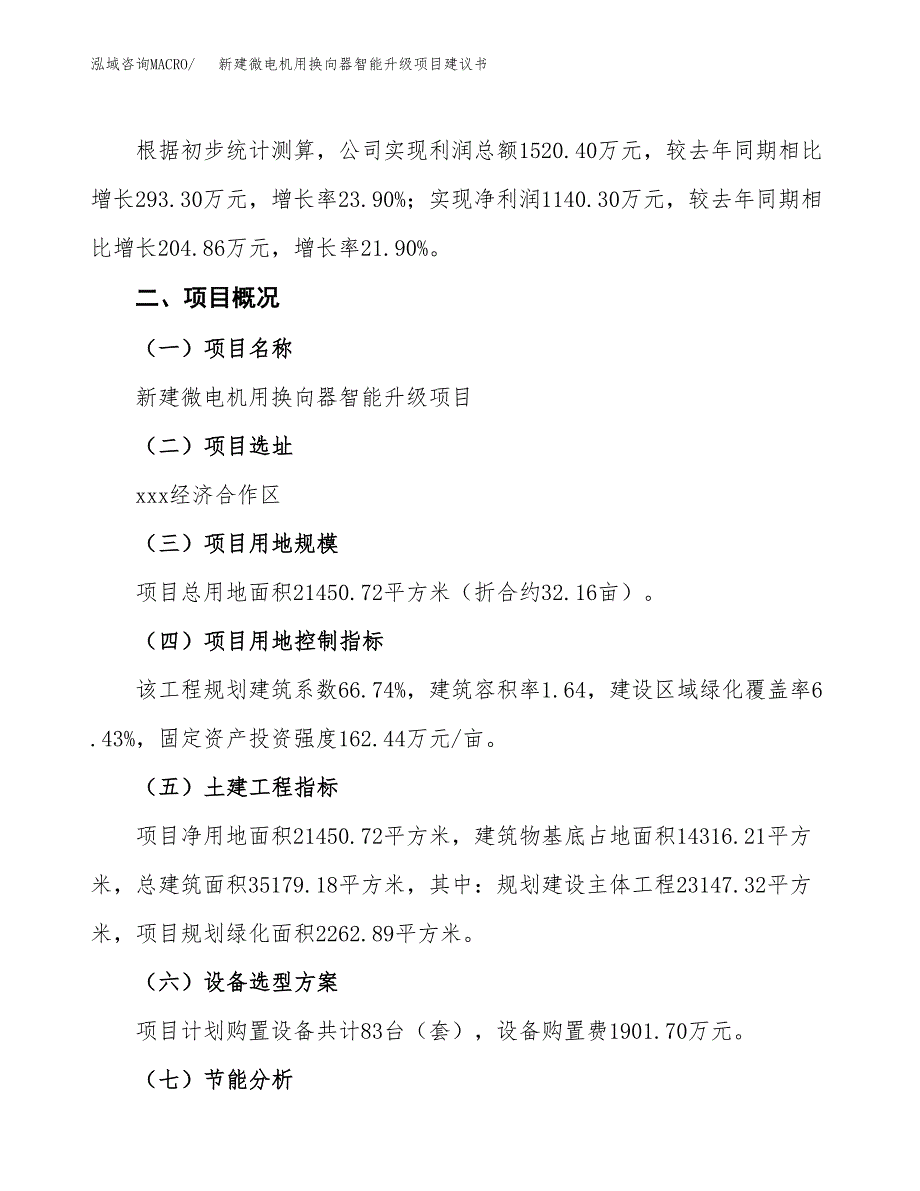 泓域咨询MACRO/　新建微电机用换向器智能升级项目建议书

根据初步统计测算，公司实现利润总额1520.40万元，较去年同期相比增长293.30万元，增长率23.90%；实现净利润1140.30万元，较去年同期相比增长204.86万元，增长率21.90%。

二、项目概况

（一）项目名称

新建微电机用换向器智能升级项目

（二）项目选址

xxx经济合作区

（三）项目用地规模

项目总用地面积21450.72平方米（折合约32.16亩）。

（四）项目用地控制指标

该工程规划建筑系数66.74%，建筑容积率1.64，建设区域绿化覆盖率6.43%，固定资产投资强度162.44万元/亩。

（五）土建工程指标

项目净用地面积21450.72平方米，建筑物基底占地面积14316.21平方米，总建筑面积35179.18平方米，其中：规划建设主体工程23147.32平方米，项目规划绿化面积2262.89平方米。

（六）设备选型方案

项目计划购置设备共计83台（套），设备购置费1901.70万元。

（七）节能分析